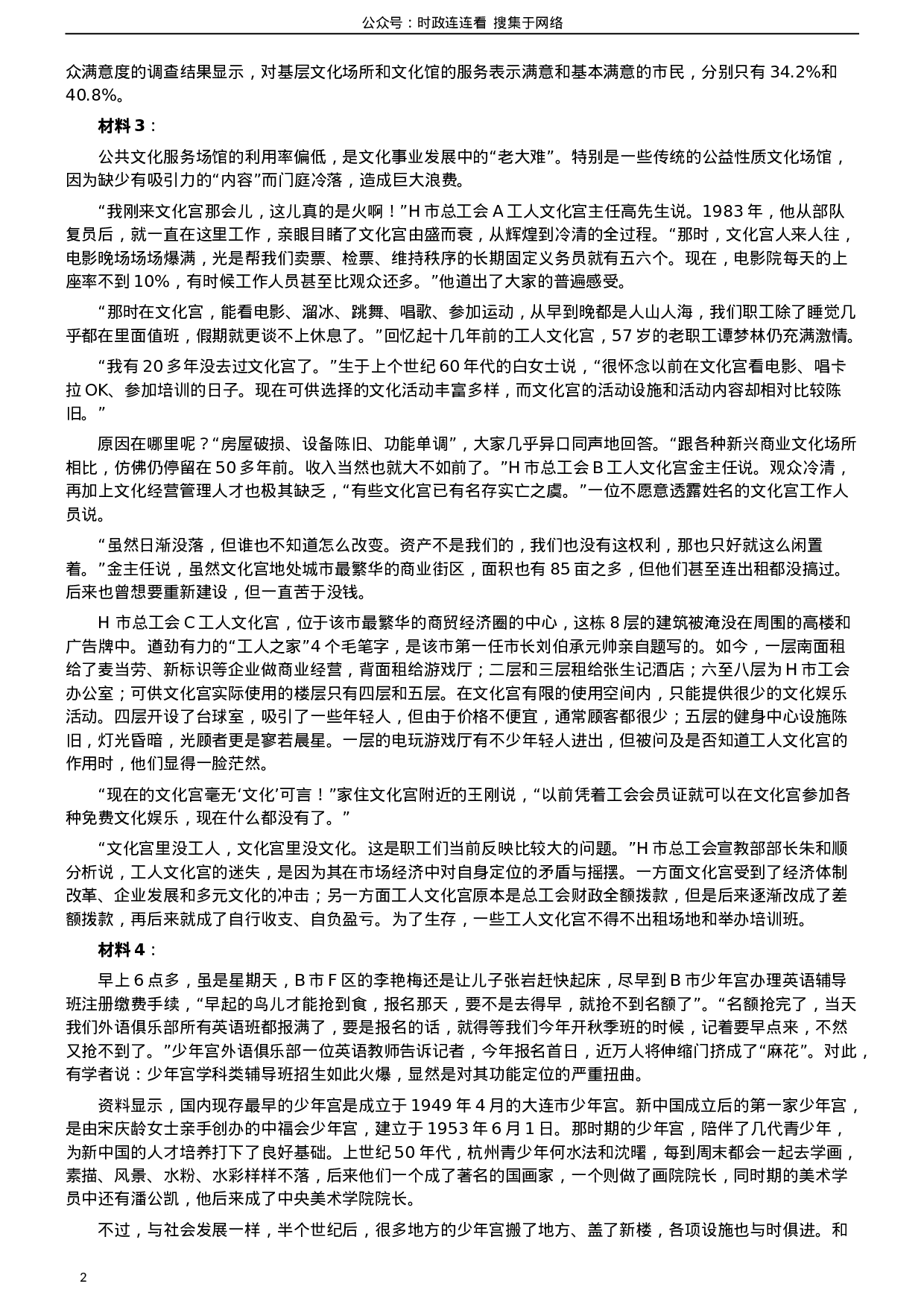 公众号：时政连连看 搜集于网络

众满意度的调查结果显示，对基层文化场所和文化馆的服务表示满意和基本满意的市民，分别只有 34.2%和 40.8%。

材料 3：

公共文化服务场馆的利用率偏低，是文化事业发展中的“老大难”。特别是一些传统的公益性质文化场馆，因为缺少有吸引力的“内容”而门庭冷落，造成巨大浪费。

“我刚来文化宫那会儿，这儿真的是火啊！”H 市总工会 A 工人文化宫主任高先生说。1983 年，他从部队复员后，就一直在这里工作，亲眼目睹了文化宫由盛而衰，从辉煌到冷清的全过程。“那时，文化宫人来人往，电影晚场场场爆满，光是帮我们卖票、检票、维持秩序的长期固定义务员就有五六个。现在，电影院每天的上座率不到 10%，有时候工作人员甚至比观众还多。”他道出了大家的普遍感受。

“那时在文化宫，能看电影、溜冰、跳舞、唱歌、参加运动，从早到晚都是人山人海，我们职工除了睡觉几乎都在里面值班，假期就更谈不上休息了。”回忆起十几年前的工人文化宫，57 岁的老职工谭梦林仍充满激情。

“我有 20 多年没去过文化宫了。”生于上个世纪 60 年代的白女士说，“很怀念以前在文化宫看电影、唱卡拉 OK、参加培训的日子。现在可供选择的文化活动丰富多样，而文化宫的活动设施和活动内容却相对比较陈旧。”

原因在哪里呢？“房屋破损、设备陈旧、功能单调”，大家几乎异口同声地回答。“跟各种新兴商业文化场所相比，仿佛仍停留在 50 多年前。收入当然也就大不如前了。”H 市总工会 B 工人文化宫金主任说。观众冷清，再加上文化经营管理人才也极其缺乏，“有些文化宫已有名存实亡之虞。”一位不愿意透露姓名的文化宫工作人员说。

“虽然日渐没落，但谁也不知道怎么改变。资产不是我们的，我们也没有这权利，那也只好就这么闲置着。”金主任说，虽然文化宫地处城市最繁华的商业街区，面积也有 85 亩之多，但他们甚至连出租都没搞过。后来也曾想要重新建设，但一直苦于没钱。

H 市总工会 C 工人文化宫，位于该市最繁华的商贸经济圈的中心，这栋 8 层的建筑被淹没在周围的高楼和广告牌中。遒劲有力的“工人之家”4 个毛笔字，是该市第一任市长刘伯承元帅亲自题写的。如今，一层南面租给了麦当劳、新标识等企业做商业经营，背面租给游戏厅；二层和三层租给张生记酒店；六至八层为 H 市工会办公室；可供文化宫实际使用的楼层只有四层和五层。在文化宫有限的使用空间内，只能提供很少的文化娱乐活动。四层开设了台球室，吸引了一些年轻人，但由于价格不便宜，通常顾客都很少；五层的健身中心设施陈旧，灯光昏暗，光顾者更是寥若晨星。一层的电玩游戏厅有不少年轻人进出，但被问及是否知道工人文化宫的作用时，他们显得一脸茫然。

“现在的文化宫毫无‘文化’可言！”家住文化宫附近的王刚说，“以前凭着工会会员证就可以在文化宫参加各种免费文化娱乐，现在什么都没有了。”

“文化宫里没工人，文化宫里没文化。这是职工们当前反映比较大的问题。”H 市总工会宣教部部长朱和顺分析说，工人文化宫的迷失，是因为其在市场经济中对自身定位的矛盾与摇摆。一方面文化宫受到了经济体制改革、企业发展和多元文化的冲击；另一方面工人文化宫原本是总工会财政全额拨款，但是后来逐渐改成了差额拨款，再后来就成了自行收支、自负盈亏。为了生存，一些工人文化宫不得不出租场地和举办培训班。

材料 4：

早上 6 点多，虽是星期天，B 市 F 区的李艳梅还是让儿子张岩赶快起床，尽早到 B 市少年宫办理英语辅导班注册缴费手续，“早起的鸟儿才能抢到食，报名那天，要不是去得早，就抢不到名额了”。“名额抢完了，当天我们外语俱乐部所有英语班都报满了，要是报名的话，就得等我们今年开秋季班的时候，记着要早点来，不然又抢不到了。”少年宫外语俱乐部一位英语教师告诉记者，今年报名首日，近万人将伸缩门挤成了“麻花”。对此，有学者说：少年宫学科类辅导班招生如此火爆，显然是对其功能定位的严重扭曲。

资料显示，国内现存最早的少年宫是成立于 1949 年 4 月的大连市少年宫。新中国成立后的第一家少年宫，是由宋庆龄女士亲手创办的中福会少年宫，建立于 1953 年 6 月 1 日。那时期的少年宫，陪伴了几代青少年，为新中国的人才培养打下了良好基础。上世纪 50 年代，杭州青少年何水法和沈曙，每到周末都会一起去学画，素描、风景、水粉、水彩样样不落，后来他们一个成了著名的国画家，一个则做了画院院长，同时期的美术学员中还有潘公凯，他后来成了中央美术学院院长。

不过，与社会发展一样，半个世纪后，很多地方的少年宫搬了地方、盖了新楼，各项设施也与时俱进。和

2